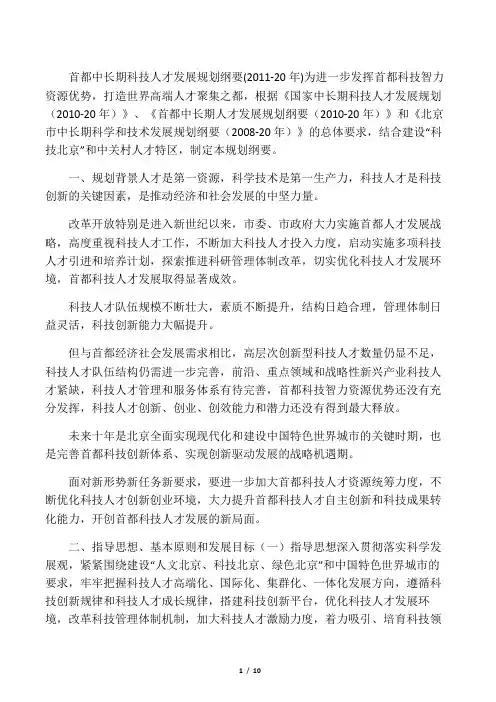 首都中长期科技人才发展规划纲要(2011-20 年)为进一步发挥首都科技智力资源优势，打造世界高端人才聚集之都，根据《国家中长期科技人才发展规划（2010-20 年）》、《首都中长期人才发展规划纲要（2010-20 年）》和《北京市中长期科学和技术发展规划纲要（2008-20 年）》的总体要求，结合建设“科技北京”和中关村人才特区，制定本规划纲要。

一、规划背景人才是第一资源，科学技术是第一生产力，科技人才是科技创新的关键因素，是推动经济和社会发展的中坚力量。

改革开放特别是进入新世纪以来，市委、市政府大力实施首都人才发展战略，高度重视科技人才工作，不断加大科技人才投入力度，启动实施多项科技人才引进和培养计划，探索推进科研管理体制改革，切实优化科技人才发展环境，首都科技人才发展取得显著成效。

科技人才队伍规模不断壮大，素质不断提升，结构日趋合理，管理体制日益灵活，科技创新能力大幅提升。

但与首都经济社会发展需求相比，高层次创新型科技人才数量仍显不足，科技人才队伍结构仍需进一步完善，前沿、重点领域和战略性新兴产业科技人才紧缺，科技人才管理和服务体系有待完善，首都科技智力资源优势还没有充分发挥，科技人才创新、创业、创效能力和潜力还没有得到最大释放。

未来十年是北京全面实现现代化和建设中国特色世界城市的关键时期，也是完善首都科技创新体系、实现创新驱动发展的战略机遇期。

面对新形势新任务新要求，要进一步加大首都科技人才资源统筹力度，不断优化科技人才创新创业环境，大力提升首都科技人才自主创新和科技成果转化能力，开创首都科技人才发展的新局面。

二、指导思想、基本原则和发展目标（一）指导思想深入贯彻落实科学发展观，紧紧围绕建设“人文北京、科技北京、绿色北京”和中国特色世界城市的要求，牢牢把握科技人才高端化、国际化、集群化、一体化发展方向，遵循科技创新规律和科技人才成长规律，搭建科技创新平台，优化科技人才发展环境，改革科技管理体制机制，加大科技人才激励力度，着力吸引、培育科技领

1 / 10